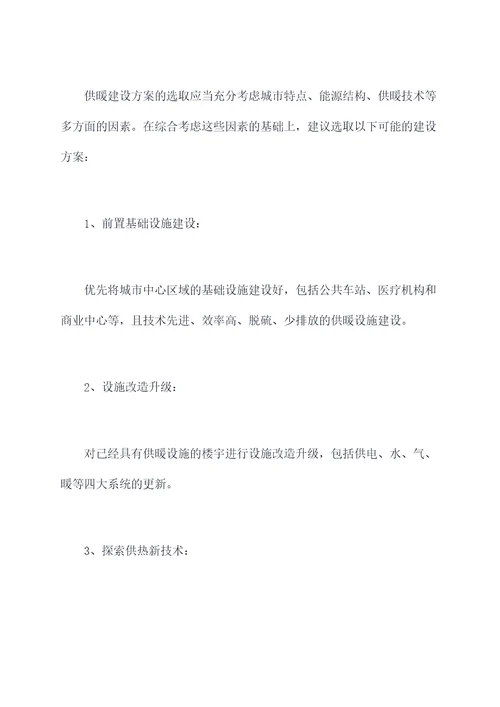 供暖建设方案的选取应当充分考虑城市特点、能源结构、供暖技术等多方面的因素。在综合考虑这些因素的基础上，建议选取以下可能的建设方案：

1、前置基础设施建设：

优先将城市中心区域的基础设施建设好，包括公共车站、医疗机构和商业中心等，且技术先进、效率高、脱硫、少排放的供暖设施建设。

2、设施改造升级：

对已经具有供暖设施的楼宇进行设施改造升级，包括供电、水、气、暖等四大系统的更新。

3、探索供热新技术：